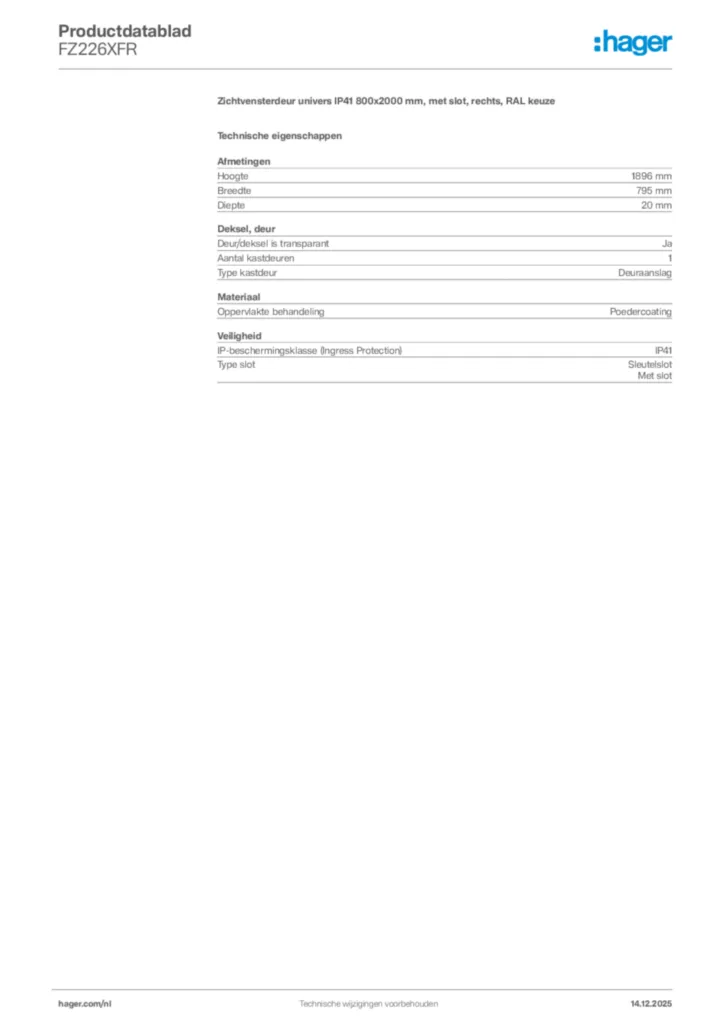 Productdatablad
FZ226XFR

:hager

Zichtvensterdeur univers IP41 800x2000 mm, met slot, rechts, RAL keuze

Technische eigenschappen

Afmetingen
Hoogte 1896 mm
Breedte 795 mm
Diepte 20 mm

Deksel, deur
Deur/deksel is transparant Ja
Aantal kastdeuren 1
Type kastdeur Deuraanslag

Materiaal
Oppervlakte behandeling Poedercoating

Veiligheid
IP-beschermingsklasse (Ingress Protection) IP41
Type slot Sleutelslot
Met slot

hager.com/nl Technische wijzigingen voorbehouden 14.12.2025